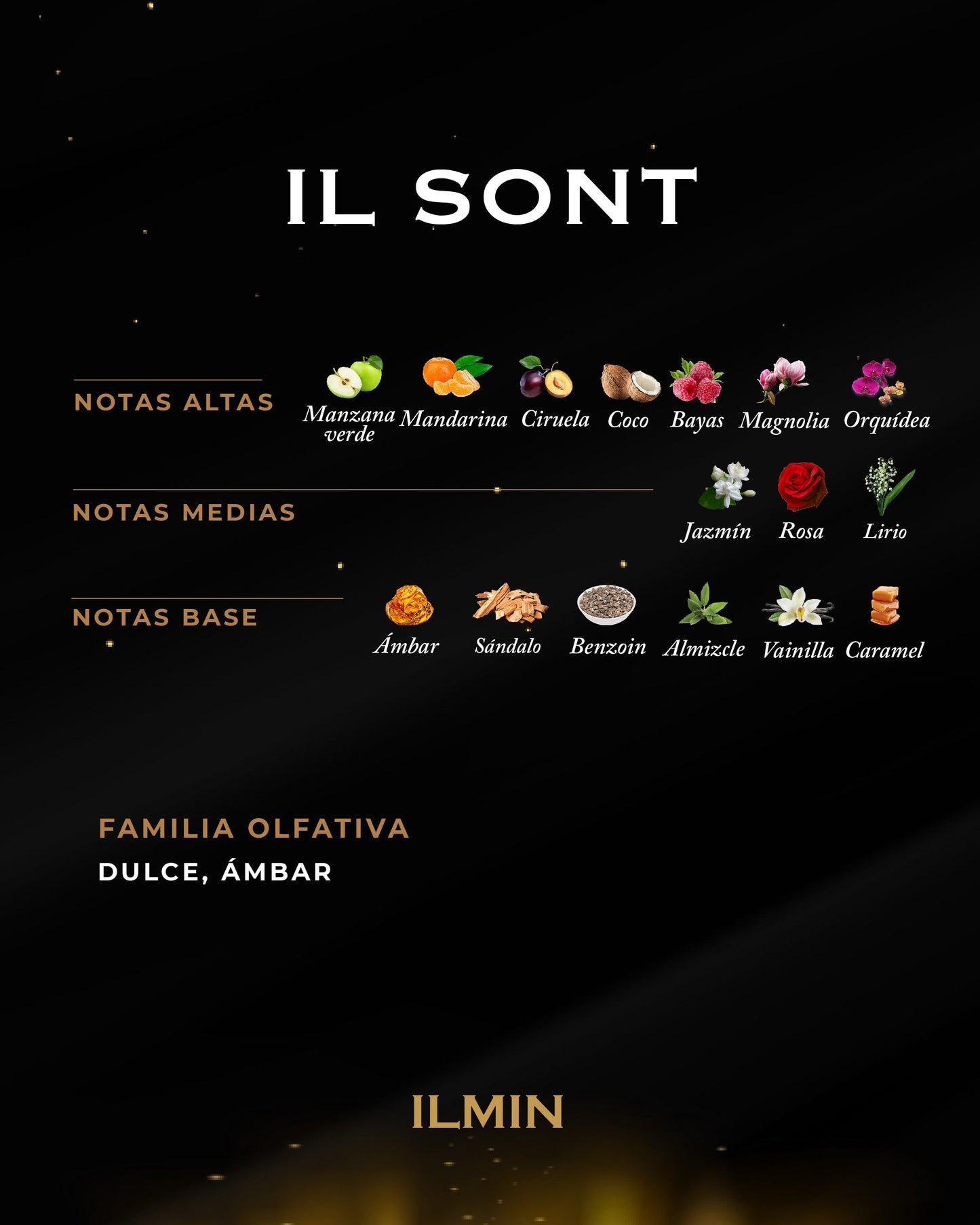 IL SONT

NOTAS ALTAS

Manzana verde Mandarina Ciruela Coco Bayas Magnolia Orquídea

NOTAS MEDIAS

Jazmín Rosa Lirio

NOTAS BASE

Ámbar Sándalo Benzoin Almizcle Vainilla Caramel

FAMILIA OLFATIVA
DULCE, ÁMBAR

ILMIN